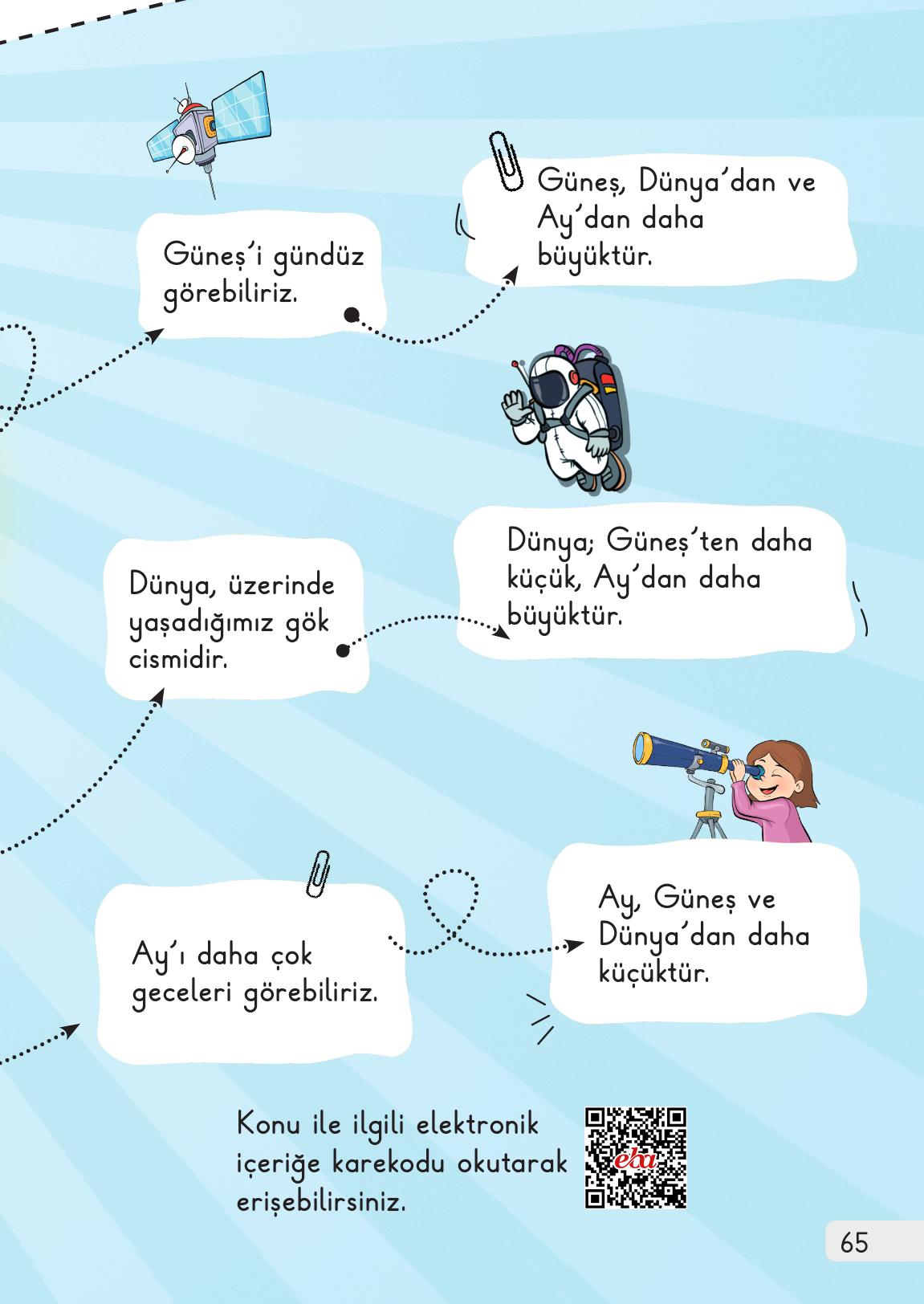 Güneş'i gündüz görebiliriz.

Güneş, Dünya'dan ve Ay'dan daha büyüktür.

Dünya, üzerinde yaşadığımız gök cismidir.

Dünya; Güneş'ten daha küçük, Ay'dan daha büyüktür.

Ay'ı daha çok geceleri görebiliriz.

Ay, Güneş ve Dünya'dan daha küçüktür.

Konu ile ilgili elektronik içeriğe karekodu okutarak erişebilirsiniz.

eba

65